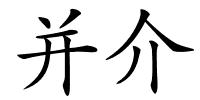 并介